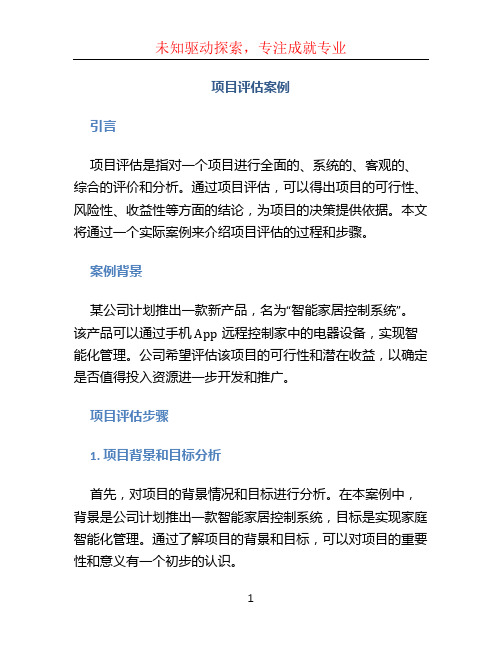 未知驱动探索，专注成就专业

项目评估案例

引言

项目评估是指对一个项目进行全面的、系统的、客观的、综合的评价和分析。通过项目评估，可以得出项目的可行性、风险性、收益性等方面的结论，为项目的决策提供依据。本文将通过一个实际案例来介绍项目评估的过程和步骤。

案例背景

某公司计划推出一款新产品，名为“智能家居控制系统”。该产品可以通过手机 App 远程控制家中的电器设备，实现智能化管理。公司希望评估该项目的可行性和潜在收益，以确定是否值得投入资源进一步开发和推广。

项目评估步骤

1. 项目背景和目标分析

首先，对项目的背景情况和目标进行分析。在本案例中，背景是公司计划推出一款智能家居控制系统，目标是实现家庭智能化管理。通过了解项目的背景和目标，可以对项目的重要性和意义有一个初步的认识。

1